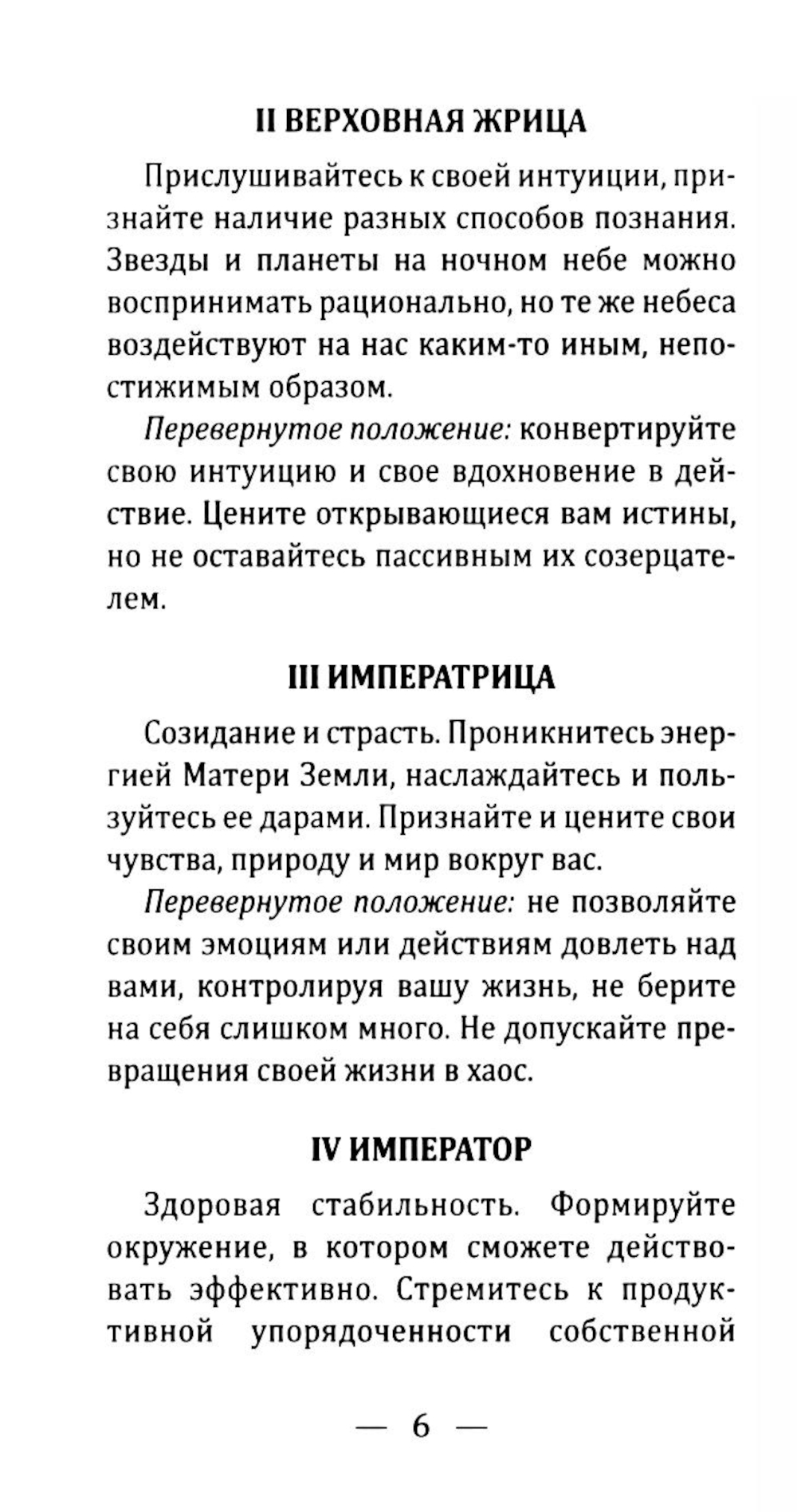 II ВЕРХОВНАЯ ЖРИЦА

Прислушивайтесь к своей интуиции, признайте наличие разных способов познания. Звезды и планеты на ночном небе можно воспринимать рационально, но те же небеса воздействуют на нас каким-то иным, непостижимым образом.

Перевернутое положение: конвертируйте свою интуицию и свое вдохновение в действие. Цените открывающиеся вам истины, но не оставайтесь пассивным их созерцателем.

III ИМПЕРАТРИЦА

Созидание и страсть. Проникнитесь энергией Матери Земли, наслаждайтесь и пользуйтесь ее дарами. Признайте и цените свои чувства, природу и мир вокруг вас.

Перевернутое положение: не позволяйте своим эмоциям или действиям довлеть над вами, контролируя вашу жизнь, не берите на себя слишком много. Не допускайте превращения своей жизни в хаос.

IV ИМПЕРАТОР

Здоровая стабильность. Формируйте окружение, в котором сможете действовать эффективно. Стремитесь к продуктивной упорядоченности собственной

— 6 —